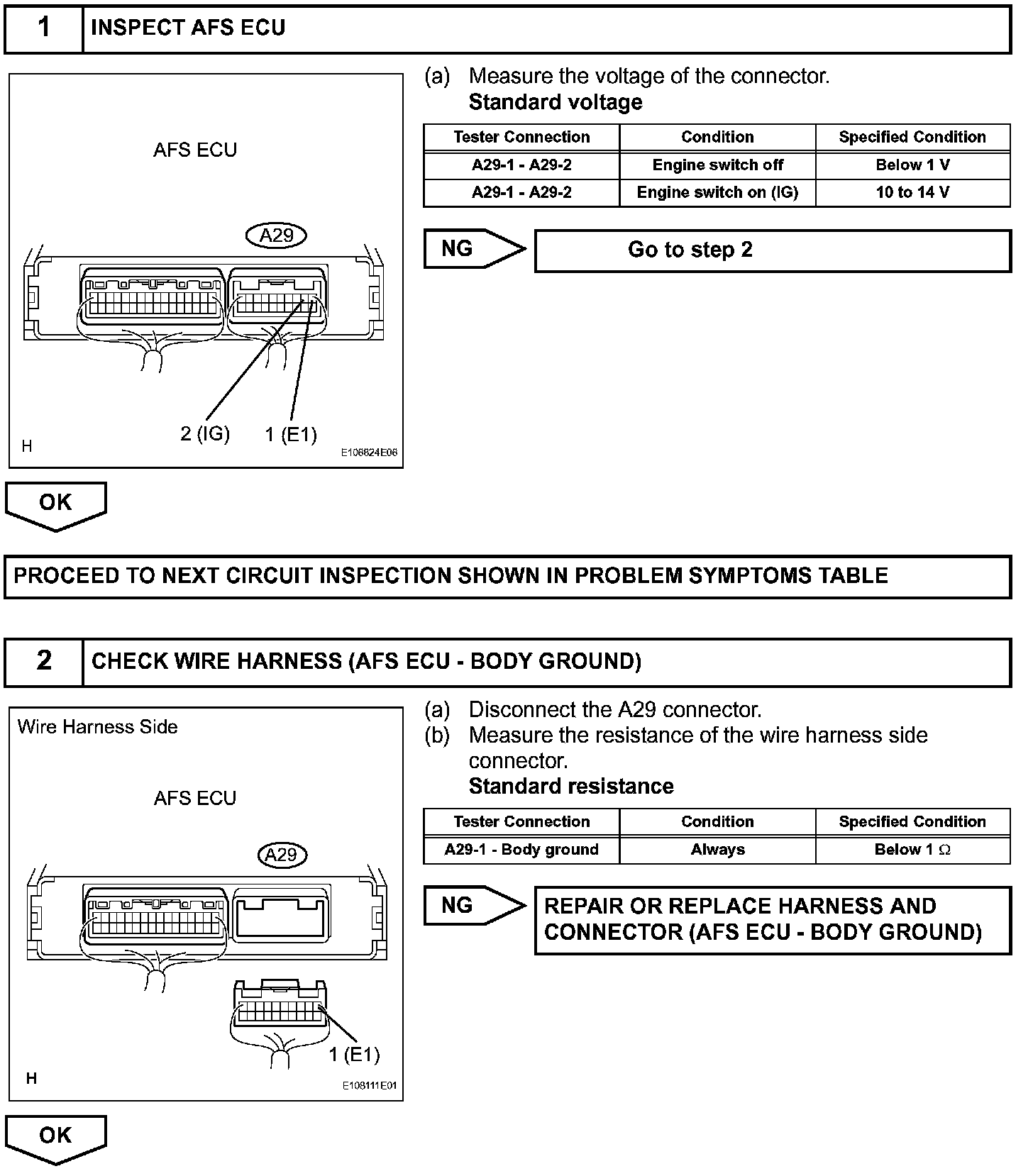 1 INSPECT AFS ECU

AFS ECU

A29

2 (IG) 1 (E1)

H E108824E06

(a) Measure the voltage of the connector.
Standard voltage

| Tester Connection | Condition | Specified Condition |
|---|---|---|
| A29-1 - A29-2 | Engine switch off | Below 1 V |
| A29-1 - A29-2 | Engine switch on (IG) | 10 to 14 V |

NG Go to step 2

OK

PROCEED TO NEXT CIRCUIT INSPECTION SHOWN IN PROBLEM SYMPTOMS TABLE

2 CHECK WIRE HARNESS (AFS ECU - BODY GROUND)

Wire Harness Side

AFS ECU

A29

1 (E1)

H E108111E01

(a) Disconnect the A29 connector.
(b) Measure the resistance of the wire harness side connector.
Standard resistance

| Tester Connection | Condition | Specified Condition |
|---|---|---|
| A29-1 - Body ground | Always | Below 1 $\Omega$ |

NG REPAIR OR REPLACE HARNESS AND CONNECTOR (AFS ECU - BODY GROUND)

OK